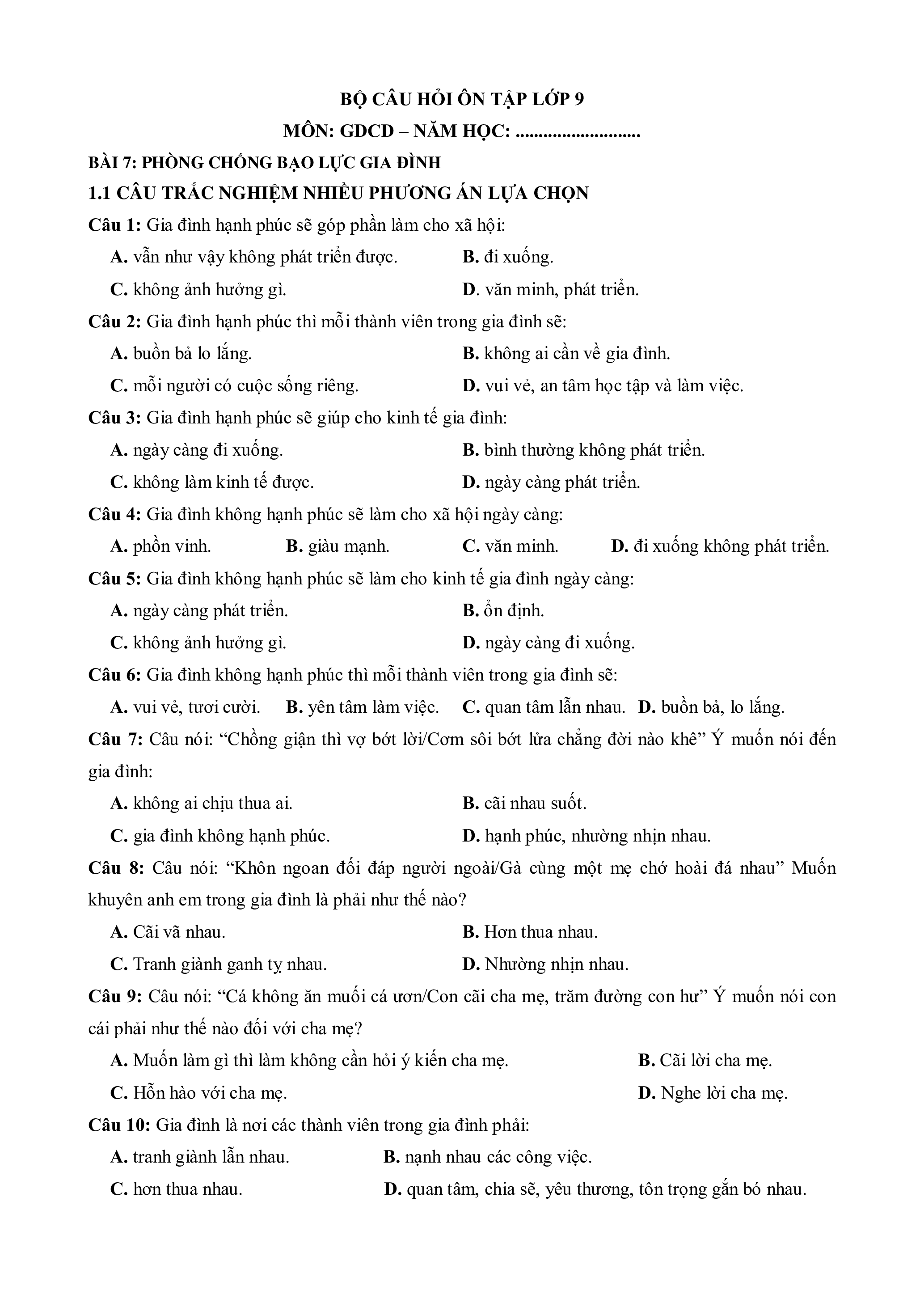 BỘ CÂU HỎI ÔN TẬP LỚP 9

MÔN: GDCD – NĂM HỌC: ...........................

BÀI 7: PHÒNG CHỐNG BẠO LỰC GIA ĐÌNH

1.1 CÂU TRẮC NGHIỆM NHIỀU PHƯƠNG ÁN LỰA CHỌN

Câu 1: Gia đình hạnh phúc sẽ góp phần làm cho xã hội:

A. vẫn như vậy không phát triển được.
B. đi xuống.
C. không ảnh hưởng gì.
D. văn minh, phát triển.

Câu 2: Gia đình hạnh phúc thì mỗi thành viên trong gia đình sẽ:

A. buồn bả lo lắng.
B. không ai cần về gia đình.
C. mỗi người có cuộc sống riêng.
D. vui vẻ, an tâm học tập và làm việc.

Câu 3: Gia đình hạnh phúc sẽ giúp cho kinh tế gia đình:

A. ngày càng đi xuống.
B. bình thường không phát triển.
C. không làm kinh tế được.
D. ngày càng phát triển.

Câu 4: Gia đình không hạnh phúc sẽ làm cho xã hội ngày càng:

A. phồn vinh.
B. giàu mạnh.
C. văn minh.
D. đi xuống không phát triển.

Câu 5: Gia đình không hạnh phúc sẽ làm cho kinh tế gia đình ngày càng:

A. ngày càng phát triển.
B. ổn định.
C. không ảnh hưởng gì.
D. ngày càng đi xuống.

Câu 6: Gia đình không hạnh phúc thì mỗi thành viên trong gia đình sẽ:

A. vui vẻ, tươi cười.
B. yên tâm làm việc.
C. quan tâm lẫn nhau.
D. buồn bả, lo lắng.

Câu 7: Câu nói: “Chồng giận thì vợ bớt lời/Cơm sôi bớt lửa chẳng đời nào khê” Ý muốn nói đến gia đình:

A. không ai chịu thua ai.
B. cãi nhau suốt.
C. gia đình không hạnh phúc.
D. hạnh phúc, nhường nhịn nhau.

Câu 8: Câu nói: “Khôn ngoan đối đáp người ngoài/Gà cùng một mẹ chớ hoài đá nhau” Muốn khuyên anh em trong gia đình là phải như thế nào?

A. Cãi vã nhau.
B. Hơn thua nhau.
C. Tranh giành ganh tỵ nhau.
D. Nhường nhịn nhau.

Câu 9: Câu nói: “Cá không ăn muối cá ươn/Con cãi cha mẹ, trăm đường con hư” Ý muốn nói con cái phải như thế nào đối với cha mẹ?

A. Muốn làm gì thì làm không cần hỏi ý kiến cha mẹ.
B. Cãi lời cha mẹ.
C. Hỗn hào với cha mẹ.
D. Nghe lời cha mẹ.

Câu 10: Gia đình là nơi các thành viên trong gia đình phải:

A. tranh giành lẫn nhau.
B. nạnh nhau các công việc.
C. hơn thua nhau.
D. quan tâm, chia sẽ, yêu thương, tôn trọng gắn bó nhau.